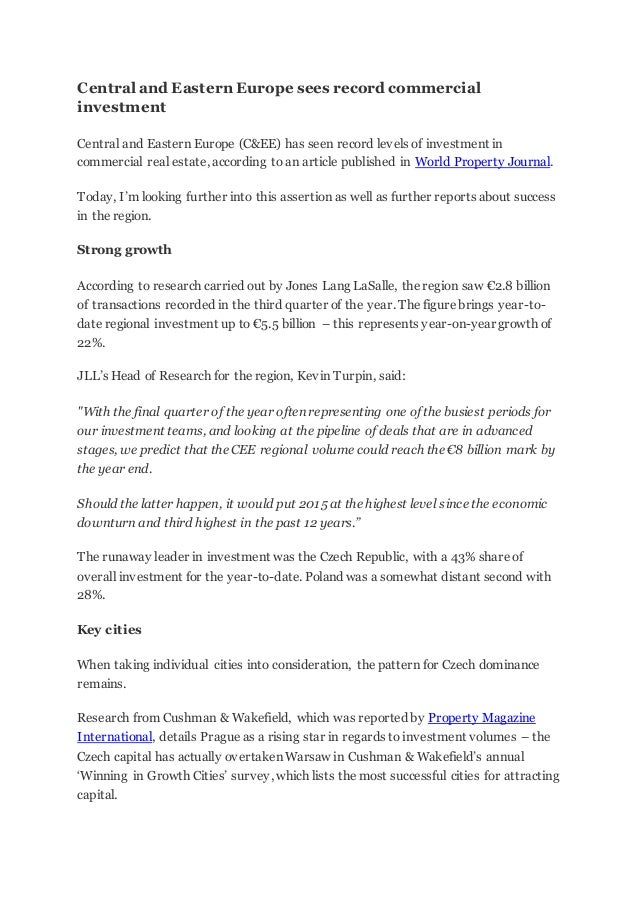 Central and Eastern Europe sees record commercial investment

Central and Eastern Europe (C&EE) has seen record levels of investment in commercial real estate, according to an article published in World Property Journal.

Today, I'm looking further into this assertion as well as further reports about success in the region.

Strong growth

According to research carried out by Jones Lang LaSalle, the region saw €2.8 billion of transactions recorded in the third quarter of the year. The figure brings year-to-date regional investment up to €5.5 billion – this represents year-on-year growth of 22%.

JLL's Head of Research for the region, Kevin Turpin, said:

"With the final quarter of the year often representing one of the busiest periods for our investment teams, and looking at the pipeline of deals that are in advanced stages, we predict that the CEE regional volume could reach the €8 billion mark by the year end.

Should the latter happen, it would put 2015 at the highest level since the economic downturn and third highest in the past 12 years."

The runaway leader in investment was the Czech Republic, with a 43% share of overall investment for the year-to-date. Poland was a somewhat distant second with 28%.

Key cities

When taking individual cities into consideration, the pattern for Czech dominance remains.

Research from Cushman & Wakefield, which was reported by Property Magazine International, details Prague as a rising star in regards to investment volumes – the Czech capital has actually overtaken Warsaw in Cushman & Wakefield's annual 'Winning in Growth Cities' survey, which lists the most successful cities for attracting capital.